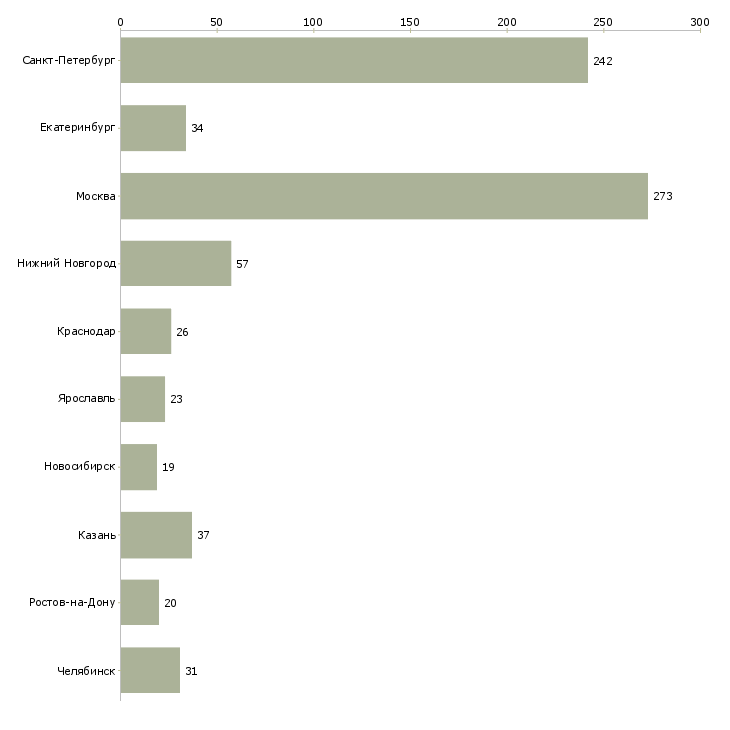 0
50
100
150
200
250
300

Санкт-Петербург 242
Екатеринбург 34
Москва 273
Нижний Новгород 57
Краснодар 26
Ярославль 23
Новосибирск 19
Казань 37
Ростов-на-Дону 20
Челябинск 31